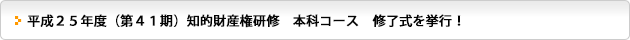 平成２５年度（第４１期）知的財産権研修　本科コース　修了式を挙行！